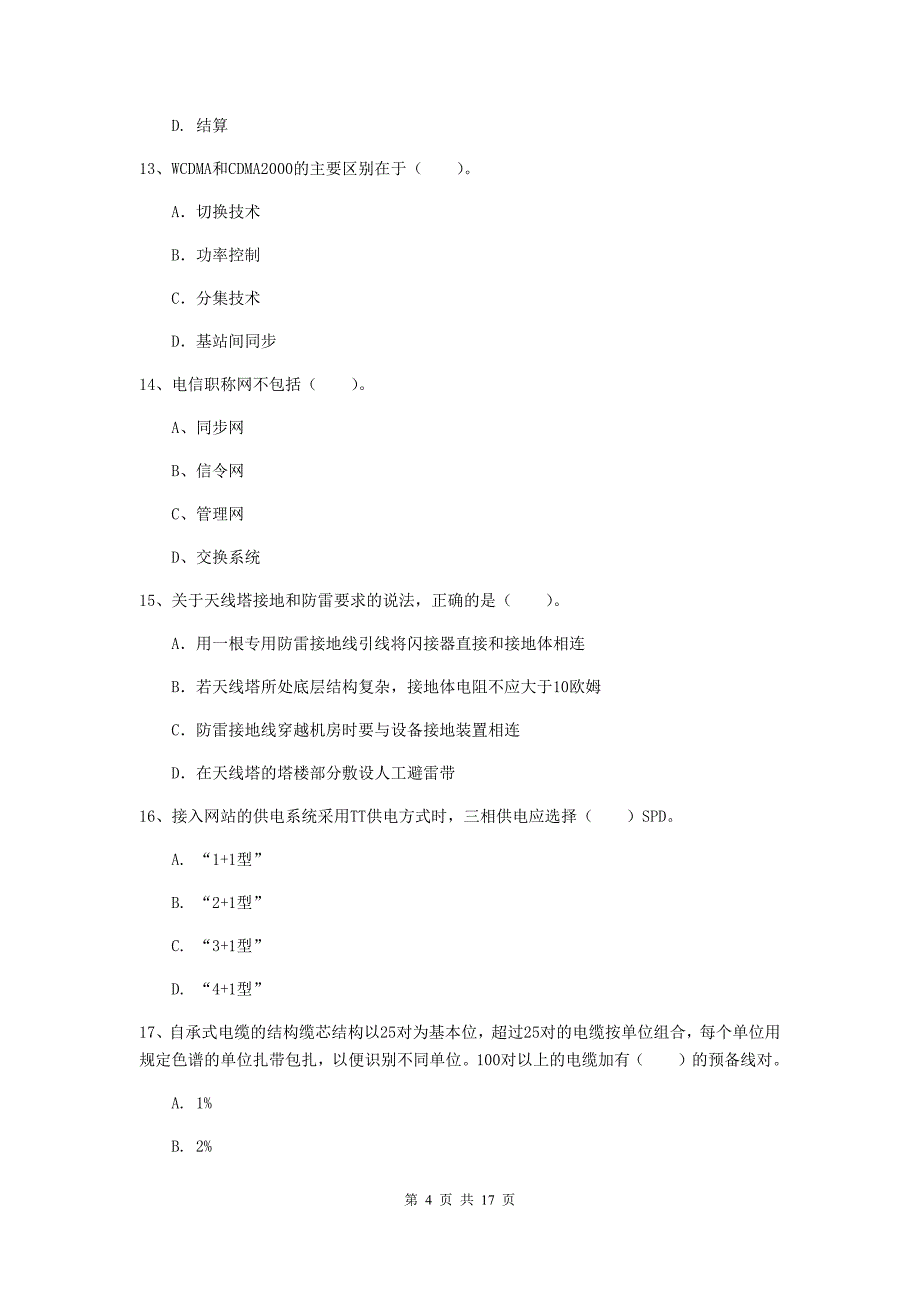 D. 结算

13、WCDMA和CDMA2000的主要区别在于（　　）。

A. 切换技术

B. 功率控制

C. 分集技术

D. 基站间同步

14、电信职称网不包括（　　）。

A、同步网

B、信令网

C、管理网

D、交换系统

15、关于天线塔接地和防雷要求的说法，正确的是（　　）。

A. 用一根专用防雷接地线引线将闪接器直接和接地体相连

B. 若天线塔所处底层结构复杂，接地体电阻不应大于10欧姆

C. 防雷接地线穿越机房时要与设备接地装置相连

D. 在天线塔的塔楼部分敷设人工避雷带

16、接入网站的供电系统采用TT供电方式时，三相供电应选择（　　）SPD。

A. “1+1型”

B. “2+1型”

C. “3+1型”

D. “4+1型”

17、自承式电缆的结构缆芯结构以25对为基本位，超过25对的电缆按单位组合，每个单位用规定色谱的单位扎带包扎，以便识别不同单位。100对以上的电缆加有（　　）的预备线对。

A. 1%

B. 2%

第 4 页 共 17 页